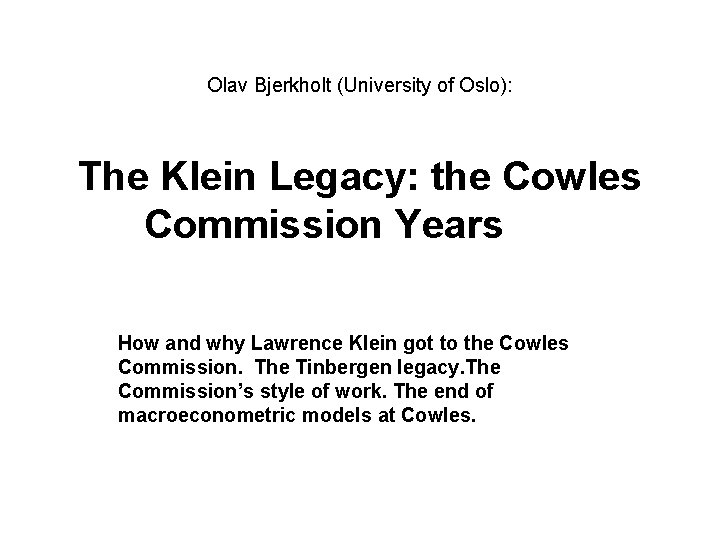 Olav Bjerkholt (University of Oslo):

The Klein Legacy: the Cowles Commission Years

How and why Lawrence Klein got to the Cowles Commission. The Tinbergen legacy.The Commission's style of work. The end of macroeconometric models at Cowles.